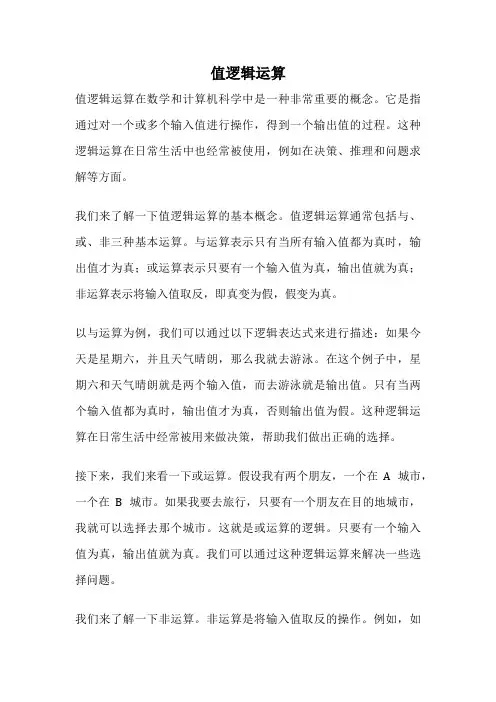 值逻辑运算

值逻辑运算在数学和计算机科学中是一种非常重要的概念。它是指通过对一个或多个输入值进行操作，得到一个输出值的过程。这种逻辑运算在日常生活中也经常被使用，例如在决策、推理和问题求解等方面。

我们来了解一下值逻辑运算的基本概念。值逻辑运算通常包括与、或、非三种基本运算。与运算表示只有当所有输入值都为真时，输出值才为真；或运算表示只要有一个输入值为真，输出值就为真；非运算表示将输入值取反，即真变为假，假变为真。

以与运算为例，我们可以通过以下逻辑表达式来进行描述：如果今天是星期六，并且天气晴朗，那么我就去游泳。在这个例子中，星期六和天气晴朗就是两个输入值，而去游泳就是输出值。只有当两个输入值都为真时，输出值才为真，否则输出值为假。这种逻辑运算在日常生活中经常被用来做决策，帮助我们做出正确的选择。

接下来，我们来看一下或运算。假设我有两个朋友，一个在 A 城市，一个在 B 城市。如果我要去旅行，只要有一个朋友在目的地城市，我就可以选择去那个城市。这就是或运算的逻辑。只要有一个输入值为真，输出值就为真。我们可以通过这种逻辑运算来解决一些选择问题。

我们来了解一下非运算。非运算是将输入值取反的操作。例如，如